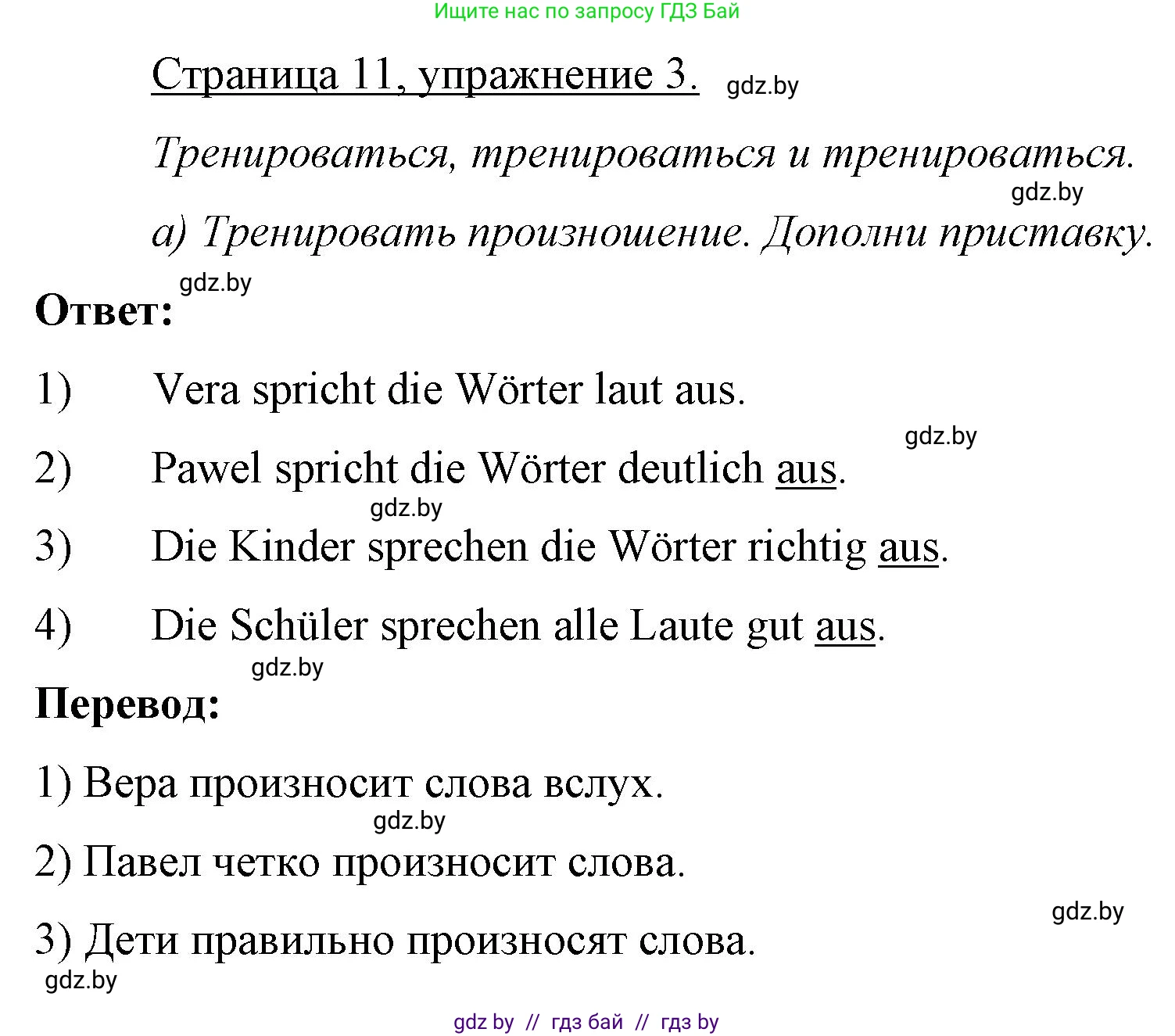 Ищите нас по запросу ГДЗ Бай

Страница 11, упражнение 3. gdz.by

Тренироваться, тренироваться и тренироваться.

gdz.by

а) Тренировать произношение. Дополни приставку.

gdz.by

Ответ:

1) Vera spricht die Wörter laut aus.

gdz.by

2) Pawel spricht die Wörter deutlich aus.

gdz.by

3) Die Kinder sprechen die Wörter richtig aus.

4) Die Schüler sprechen alle Laute gut aus.

gdz.by

Перевод:

1) Вера произносит слова вслух.

gdz.by

2) Павел четко произносит слова.

gdz.by

3) Дети правильно произносят слова.

gdz.by

gdz by // гдз бай // гдз by